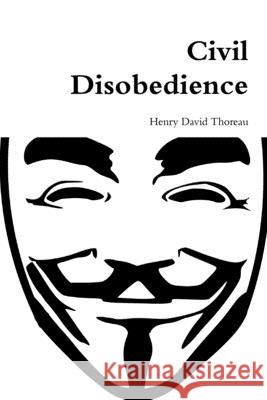 Civil Disobedience

Henry David Thoreau

Kraina Książek